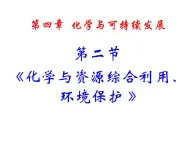 第四章 化学与可持续发展

第二节

《化学与资源综合利用、环境保护》